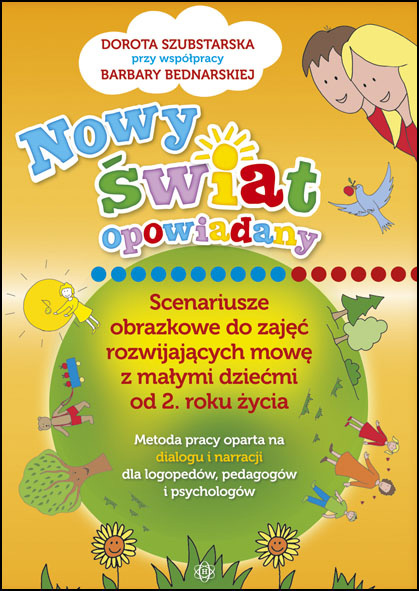 DOROTA SZUBSTARSKA
przy współpracy
BARBARY BEDNARSKIEJ

Nowy
świat
opowiadany

Scenariusze obrazkowe do zajęć rozwijających mowę z małymi dziećmi od 2. roku życia

Metoda pracy oparta na dialogu i narracji dla logopedów, pedagogów i psychologów